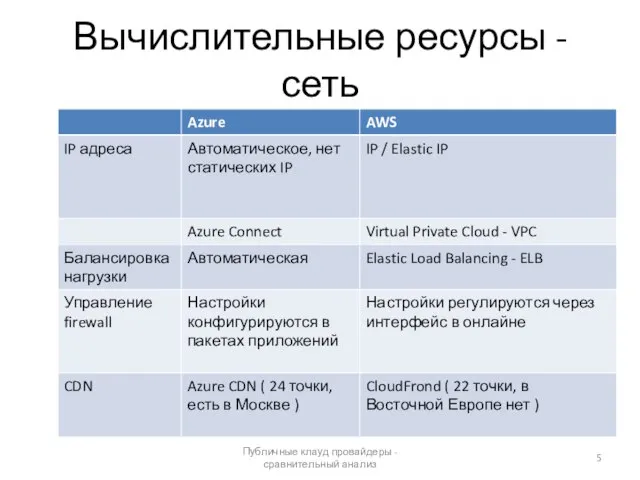 Вычислительные ресурсы - сеть

| | Azure | AWS |
|---|---|---|
| IP адреса | Автоматическое, нет статических IP | IP / Elastic IP |
| | Azure Connect | Virtual Private Cloud - VPC |
| Балансировка нагрузки | Автоматическая | Elastic Load Balancing - ELB |
| Управление firewall | Настройки конфигурируются в пакетах приложений | Настройки регулируются через интерфейс в онлайне |
| CDN | Azure CDN ( 24 точки, есть в Москве ) | CloudFrond ( 22 точки, в Восточной Европе нет ) |

Публичные клауд провайдеры - сравнительный анализ

5